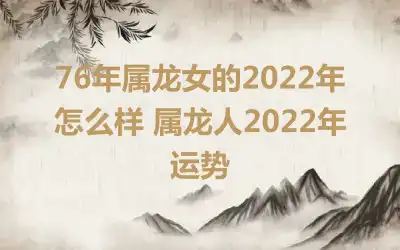 76年属龙女的2022年怎么样 属龙人2022年运势